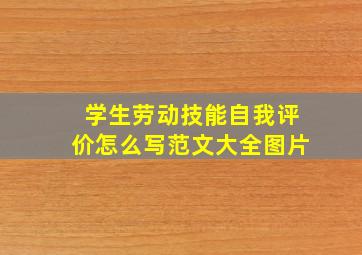 学生劳动技能自我评价怎么写范文大全图片